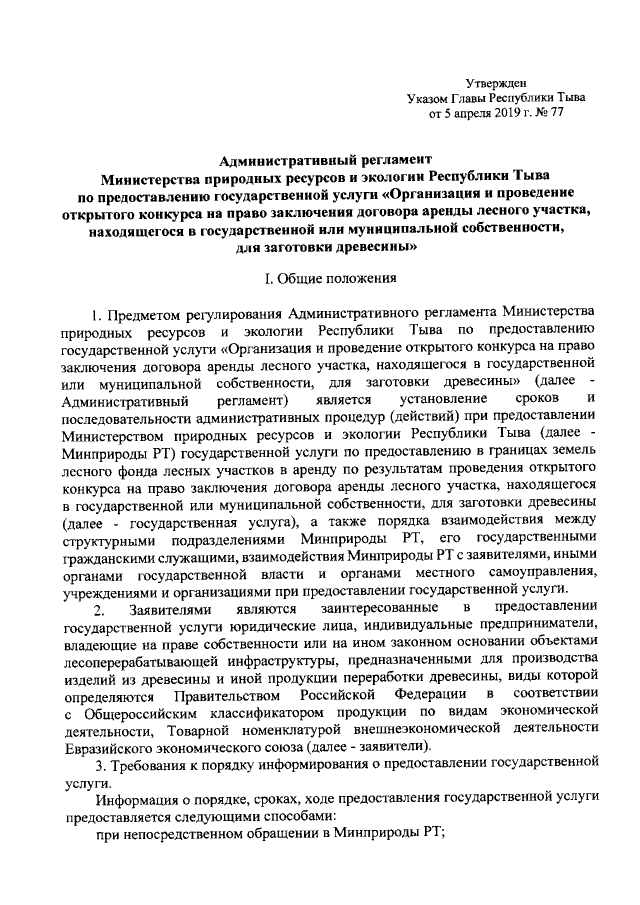 Утвержден
Указом Главы Республики Тыва
от 5 апреля 2019 г. № 77

Административный регламент
Министерства природных ресурсов и экологии Республики Тыва
по предоставлению государственной услуги «Организация и проведение открытого конкурса на право заключения договора аренды лесного участка, находящегося в государственной или муниципальной собственности, для заготовки древесины»

I. Общие положения

1. Предметом регулирования Административного регламента Министерства природных ресурсов и экологии Республики Тыва по предоставлению государственной услуги «Организация и проведение открытого конкурса на право заключения договора аренды лесного участка, находящегося в государственной или муниципальной собственности, для заготовки древесины» (далее - Административный регламент) является установление сроков и последовательности административных процедур (действий) при предоставлении Министерством природных ресурсов и экологии Республики Тыва (далее - Минприроды РТ) государственной услуги по предоставлению в границах земель лесного фонда лесных участков в аренду по результатам проведения открытого конкурса на право заключения договора аренды лесного участка, находящегося в государственной или муниципальной собственности, для заготовки древесины (далее - государственная услуга), а также порядка взаимодействия между структурными подразделениями Минприроды РТ, его государственными гражданскими служащими, взаимодействия Минприроды РТ с заявителями, иными органами государственной власти и органами местного самоуправления, учреждениями и организациями при предоставлении государственной услуги.

2. Заявителями являются заинтересованные в предоставлении государственной услуги юридические лица, индивидуальные предприниматели, владеющие на праве собственности или на ином законном основании объектами лесоперерабатывающей инфраструктуры, предназначенными для производства изделий из древесины и иной продукции переработки древесины, виды которой определяются Правительством Российской Федерации в соответствии с Общероссийским классификатором продукции по видам экономической деятельности, Товарной номенклатурой внешнеэкономической деятельности Евразийского экономического союза (далее - заявители).

3. Требования к порядку информирования о предоставлении государственной услуги.

Информация о порядке, сроках, ходе предоставления государственной услуги предоставляется следующими способами:

при непосредственном обращении в Минприроды РТ;